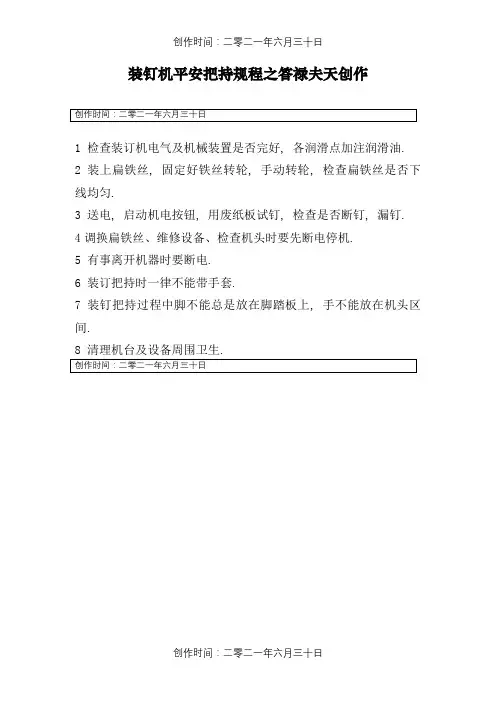 创作时间：二零二一年六月三十日

装钉机平安把持规程之答禄夫天创作

创作时间：二零二一年六月三十日

1 检查装订机电气及机械装置是否完好，各润滑点加注润滑油.

2 装上扁铁丝，固定好铁丝转轮，手动转轮，检查扁铁丝是否下线均匀.

3 送电，启动机电按钮，用废纸板试钉，检查是否断钉，漏钉.

4 调换扁铁丝、维修设备、检查机头时要先断电停机.

5 有事离开机器时要断电.

6 装订把持时一律不能带手套.

7 装钉把持过程中脚不能总是放在脚踏板上，手不能放在机头区间.

8 清理机台及设备周围卫生.

创作时间：二零二一年六月三十日

创作时间：二零二一年六月三十日